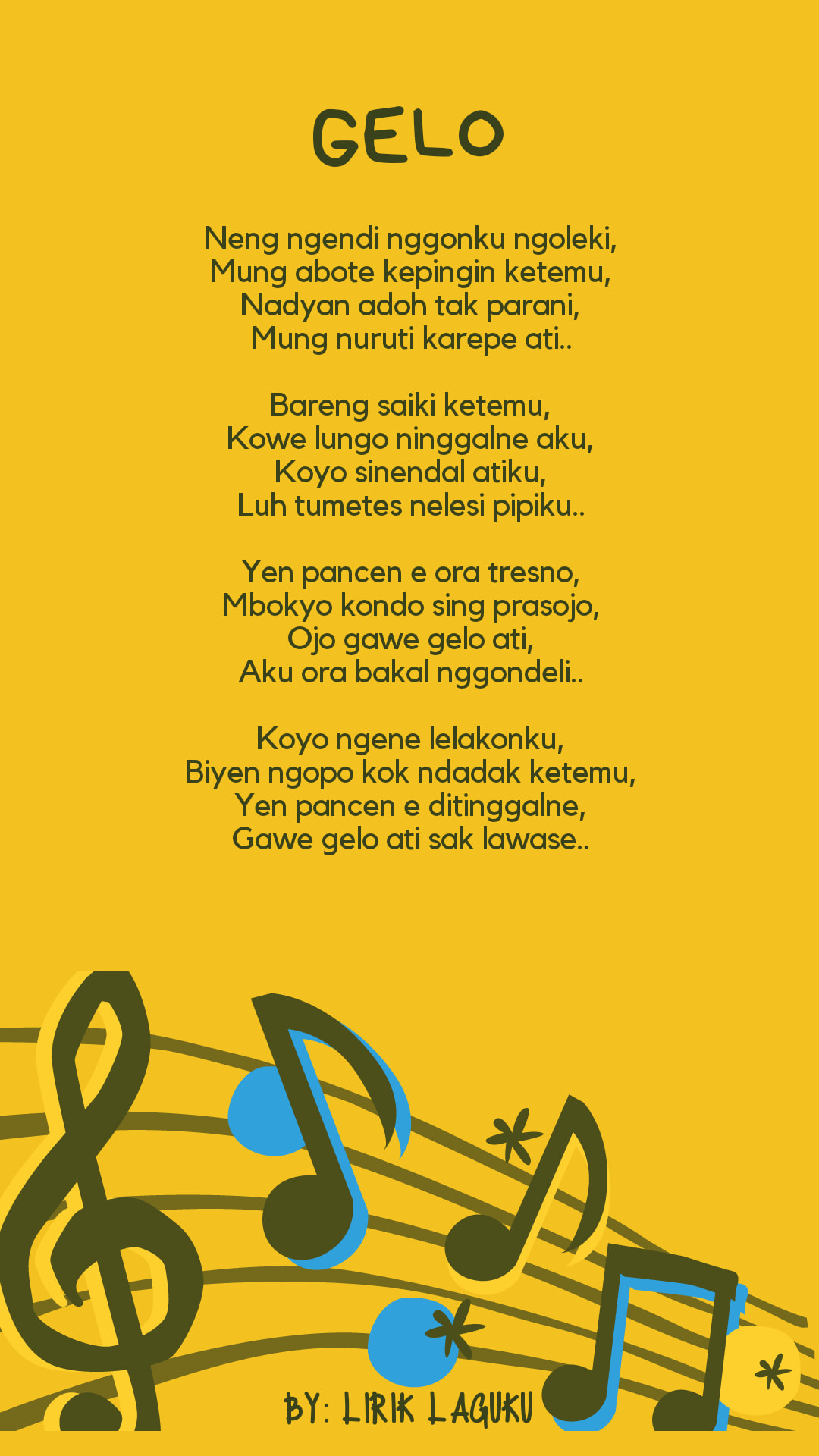 GELO

Neng ngendi nggonku ngoleki,
Mung abote kepingin ketemu,
Nadyan adoh tak parani,
Mung nuruti karepe ati..

Bareng saiki ketemu,
Kowe lungo ninggalne aku,
Koyo sinendal atiku,
Luh tumetes nelesi pipiku..

Yen pancen e ora tresno,
Mbokyo kondo sing prasojo,
Ojo gawe gelo ati,
Aku ora bakal nggondeli..

Koyo ngene lelakonku,
Biyen ngopo kok ndadak ketemu,
Yen pancen e ditinggalne,
Gawe gelo ati sak lawase..

BY: LIRIK LAGUKU